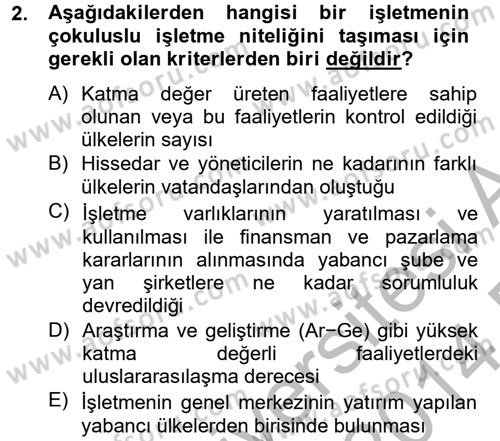 2. Aşağıdakilerden hangisi bir işletmenin çokuluslu işletme niteliğini taşıması için gerekli olan kriterlerden biri değildir?

A) Katma değer üreten faaliyetlere sahip olunan veya bu faaliyetlerin kontrol edildiği ülkelerin sayısı

B) Hissedar ve yöneticilerin ne kadarının farklı ülkelerin vatandaşlarından oluştuğu

C) İşletme varlıklarının yaratılması ve kullanılması ile finansman ve pazarlama kararlarının alınmasında yabancı şube ve yan şirketlere ne kadar sorumluluk devredildiği

D) Araştırma ve geliştirme (Ar−Ge) gibi yüksek katma değerli faaliyetlerdeki uluslararasılaşma derecesi

E) İşletmenin genel merkezinin yatırım yapılan yabancı ülkelerden birisinde bulunması

www.aofsoru.com